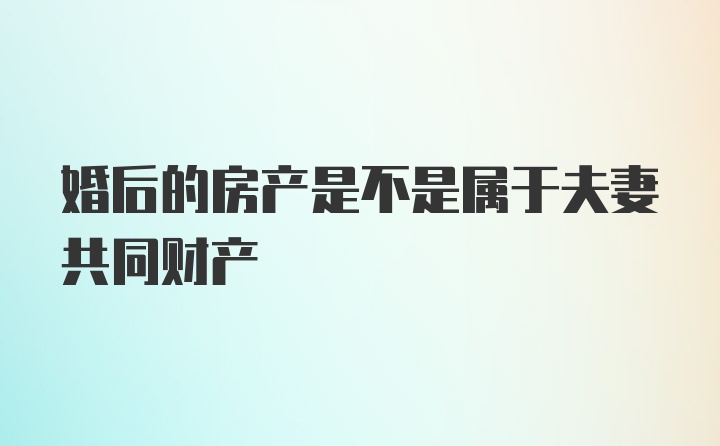 婚后的房产是不是属于夫妻共同财产